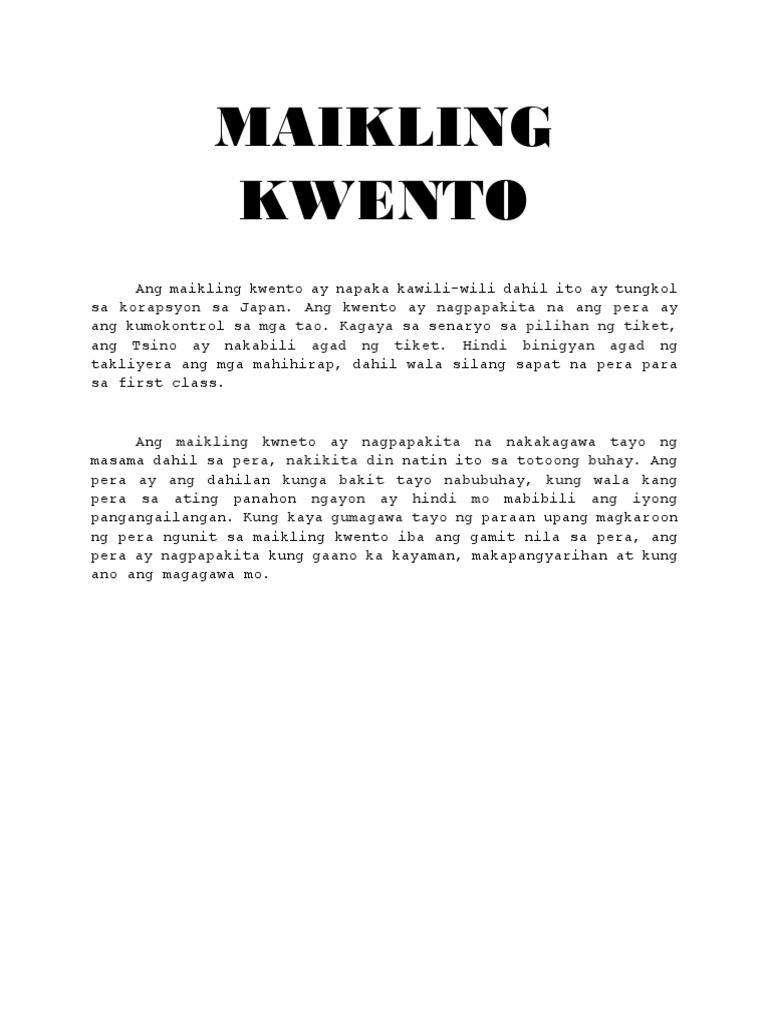 MAIKLING KWENTO

Ang maikling kwento ay napaka kawili-wili dahil ito ay tungkol sa korapsyon sa Japan. Ang kwento ay nagpapakita na ang pera ay ang kumokontrol sa mga tao. Kagaya sa senaryo sa pilihan ng tiket, ang Tsino ay nakabili agad ng tiket. Hindi binigyan agad ng takliyera ang mga mahihirap, dahil wala silang sapat na pera para sa first class.

Ang maikling kwneto ay nagpapakita na nakakagawa tayo ng masama dahil sa pera, nakikita din natin ito sa totoong buhay. Ang pera ay ang dahilan kunga bakit tayo nabubuhay, kung wala kang pera sa ating panahon ngayon ay hindi mo mabibili ang iyong pangangailangan. Kung kaya gumagawa tayo ng paraan upang magkaroon ng pera ngunit sa maikling kwento iba ang gamit nila sa pera, ang pera ay nagpapakita kung gaano ka kayaman, makapangyarihan at kung ano ang magagawa mo.